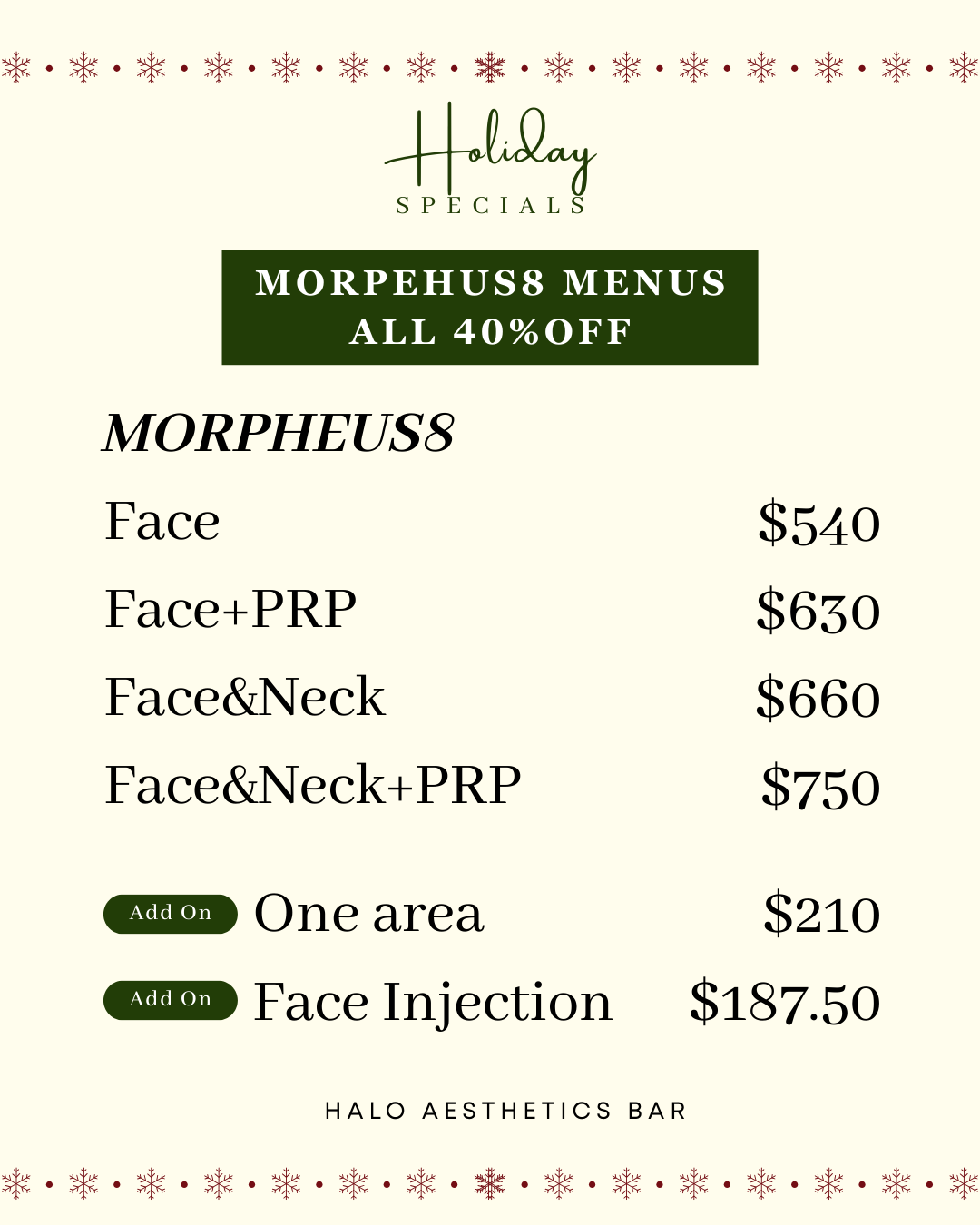 Holiday
SPECIALS

MORPEHUS8 MENUS
ALL 40%OFF

MORPHEUS8

Face $540

Face+PRP $630

Face&Neck $660

Face&Neck+PRP $750

Add On One area $210

Add On Face Injection $187.50

HALO AESTHETICS BAR